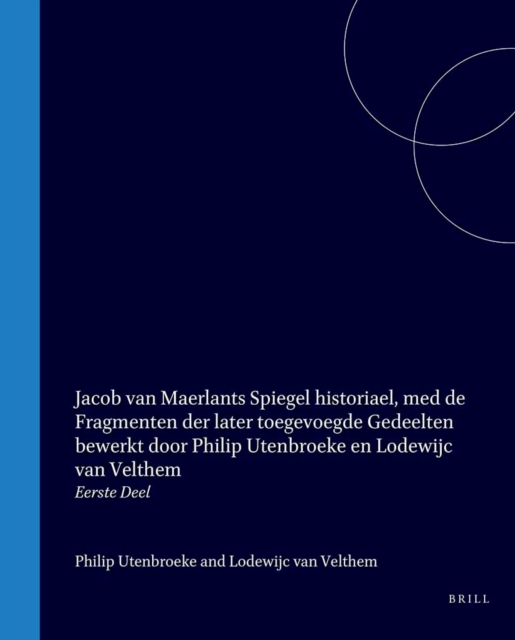 Jacob van Maerlants Spiegel historiael, med de Fragmenten der later toegevoegde Gedeelten bewerkt door Philip Utenbroeke en Lodewijc van Velthem

Eerste Deel

Philip Utenbroeke and Lodewijc van Velthem

BRILL